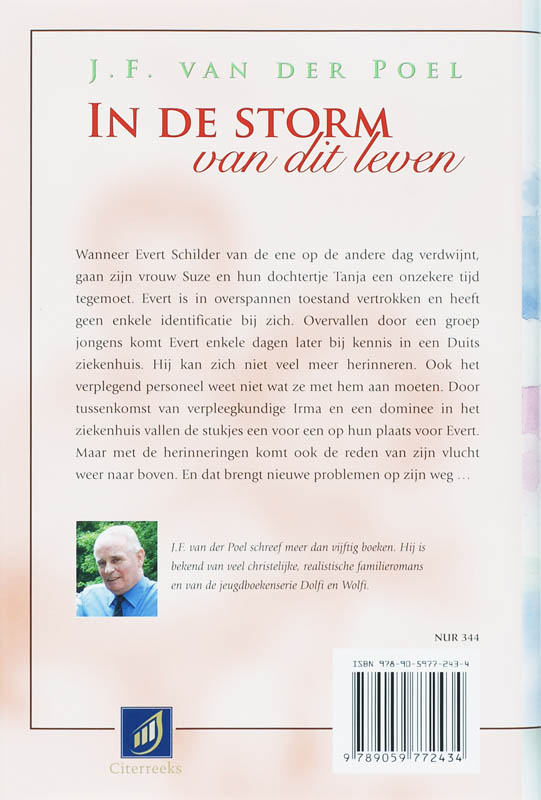 J.F. VAN DER POEL

IN DE STORM
van dit leven

Wanneer Evert Schilder van de ene op de andere dag verdwijnt, gaan zijn vrouw Suze en hun dochtertje Tanja een onzekere tijd tegemoet. Evert is in overspannen toestand vertrokken en heeft geen enkele identificatie bij zich. Overvallen door een groep jongens komt Evert enkele dagen later bij kennis in een Duits ziekenhuis. Hij kan zich niet veel meer herinneren. Ook het verplegend personeel weet niet wat ze met hem aan moeten. Door tussenkomst van verpleegkundige Irma en een dominee in het ziekenhuis vallen de stukjes een voor een op hun plaats voor Evert. Maar met de herinneringen komt ook de reden van zijn vlucht weer naar boven. En dat brengt nieuwe problemen op zijn weg …

J.F. van der Poel schreef meer dan vijftig boeken. Hij is bekend van veel christelijke, realistische familieromans en van de jeugdboekenserie Dolfi en Wolfi.

NUR 344

ISBN 978-90-5977-243-4

9 789059 772434

Citerreeks